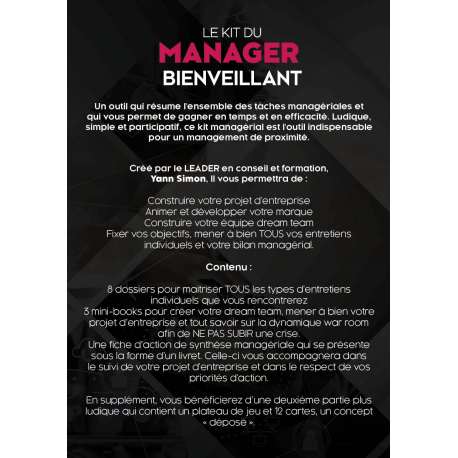 LE KIT DU
MANAGER
BIENVEILLANT

Un outil qui résume l'ensemble des tâches managériales et qui vous permet de gagner en temps et en efficacité. Ludique, simple et participatif, ce kit managérial est l'outil indispensable pour un management de proximité.

Créé par le LEADER en conseil et formation, Yann Simon, il vous permettra de :

Construire votre projet d'entreprise
Animer et développer votre marque
Construire votre équipe dream team
Fixer vos objectifs, mener à bien TOUS vos entretiens individuels et votre bilan managérial.

Contenu :

8 dossiers pour maitriser TOUS les types d'entretiens individuels que vous rencontrerez
3 mini-books pour créer votre dream team, mener à bien votre projet d'entreprise et tout savoir sur la dynamique war room afin de NE PAS SUBIR une crise.
Une fiche d'action de synthèse managériale qui se présente sous la forme d'un livret. Celle-ci vous accompagnera dans le suivi de votre projet d'entreprise et dans le respect de vos priorités d'action.

En supplément, vous bénéficierez d'une deuxième partie plus ludique qui contient un plateau de jeu et 12 cartes, un concept « déposé ».